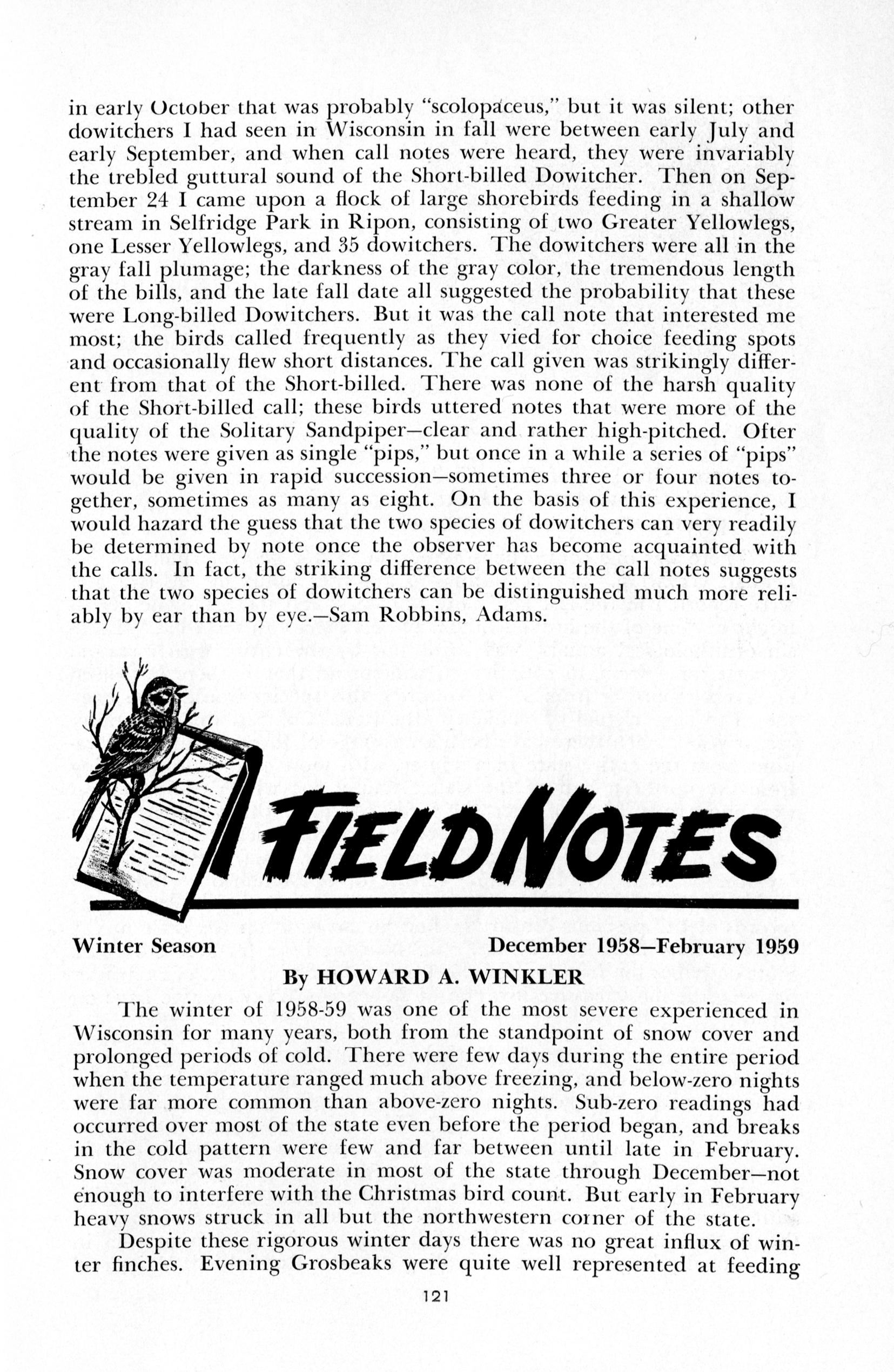 in early October that was probably "scolopaceus," but it was silent; other dowitchers I had seen in Wisconsin in fall were between early July and early September, and when call notes were heard, they were invariably the trebled guttural sound of the Short-billed Dowitcher. Then on September 24 I came upon a flock of large shorebirds feeding in a shallow stream in Selfridge Park in Ripon, consisting of two Greater Yellowlegs, one Lesser Yellowlegs, and 35 dowitchers. The dowitchers were all in the gray fall plumage; the darkness of the gray color, the tremendous length of the bills, and the late fall date all suggested the probability that these were Long-billed Dowitchers. But it was the call note that interested me most; the birds called frequently as they vied for choice feeding spots and occasionally flew short distances. The call given was strikingly different from that of the Short-billed. There was none of the harsh quality of the Short-billed call; these birds uttered notes that were more of the quality of the Solitary Sandpiper—clear and rather high-pitched. Ofter the notes were given as single "pips," but once in a while a series of "pips" would be given in rapid succession—sometimes three or four notes together, sometimes as many as eight. On the basis of this experience, I would hazard the guess that the two species of dowitchers can very readily be determined by note once the observer has become acquainted with the calls. In fact, the striking difference between the call notes suggests that the two species of dowitchers can be distinguished much more reliably by ear than by eye.—Sam Robbins, Adams.

FIELD NOTES

Winter Season December 1958—February 1959

By HOWARD A. WINKLER

The winter of 1958-59 was one of the most severe experienced in Wisconsin for many years, both from the standpoint of snow cover and prolonged periods of cold. There were few days during the entire period when the temperature ranged much above freezing, and below-zero nights were far more common than above-zero nights. Sub-zero readings had occurred over most of the state even before the period began, and breaks in the cold pattern were few and far between until late in February. Snow cover was moderate in most of the state through December—not enough to interfere with the Christmas bird count. But early in February heavy snows struck in all but the northwestern corner of the state.

Despite these rigorous winter days there was no great influx of winter finches. Evening Grosbeaks were quite well represented at feeding

121